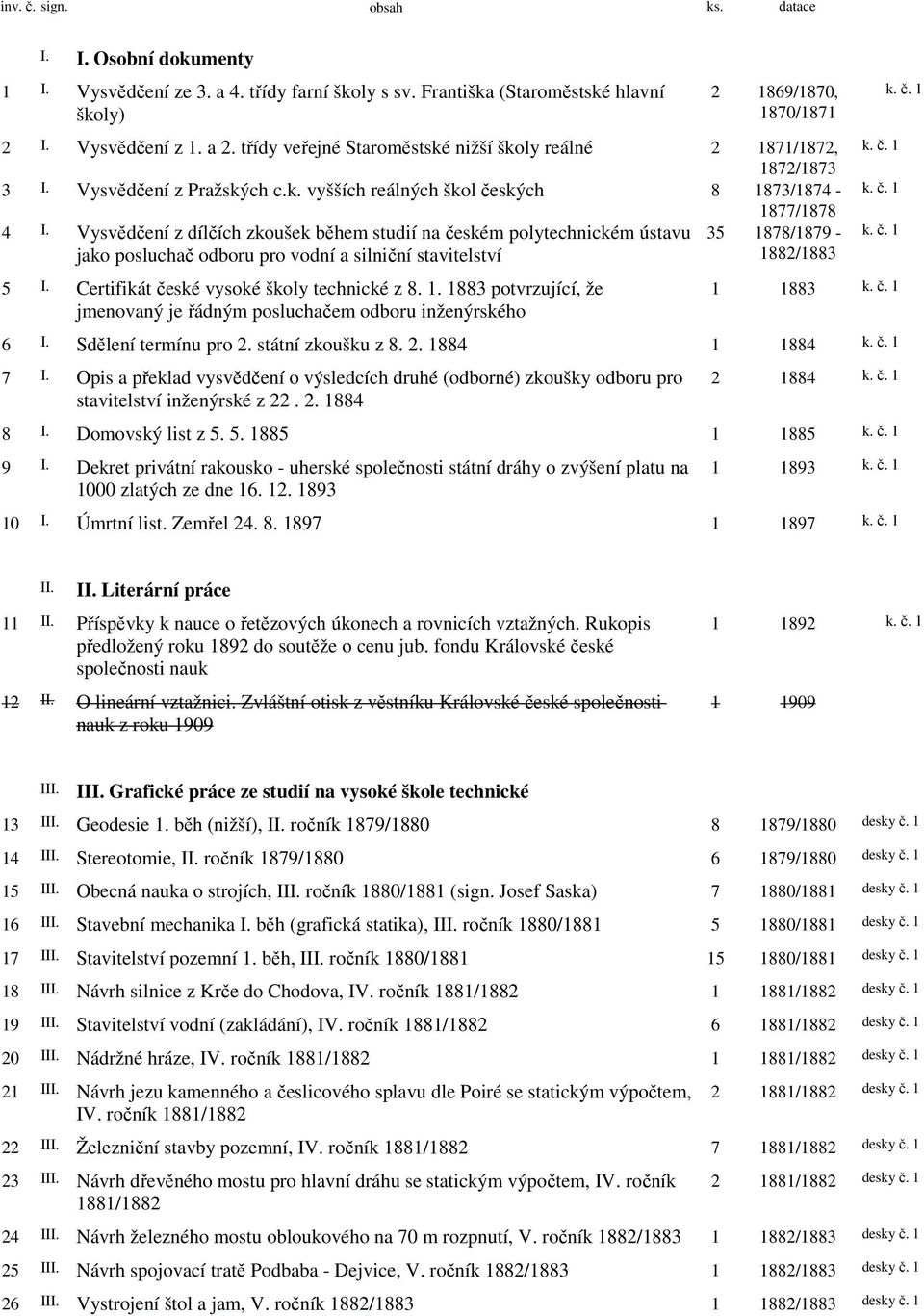 | inv. č. | sign. | obsah | ks. | datace | |
|---|---|---|---|---|---|
| | I. | I. Osobní dokumenty | | | |
| 1 | I. | Vysvědčení ze 3. a 4. třídy farní školy s sv. Františka (Staroměstské hlavní školy) | 2 | 1869/1870, 1870/1871 | k. č. 1 |
| 2 | I. | Vysvědčení z 1. a 2. třídy veřejné Staroměstské nižší školy reálné | 2 | 1871/1872, 1872/1873 | k. č. 1 |
| 3 | I. | Vysvědčení z Pražských c.k. vyšších reálných škol českých | 8 | 1873/1874 - 1877/1878 | k. č. 1 |
| 4 | I. | Vysvědčení z dílčích zkoušek během studií na českém polytechnickém ústavu jako posluchač odboru pro vodní a silniční stavitelství | 35 | 1878/1879 - 1882/1883 | k. č. 1 |
| 5 | I. | Certifikát české vysoké školy technické z 8. 1. 1883 potvrzující, že jmenovaný je řádným posluchačem odboru inženýrského | 1 | 1883 | k. č. 1 |
| 6 | I. | Sdělení termínu pro 2. státní zkoušku z 8. 2. 1884 | 1 | 1884 | k. č. 1 |
| 7 | I. | Opis a překlad vysvědčení o výsledcích druhé (odborné) zkoušky odboru pro stavitelství inženýrské z 22 . 2. 1884 | 2 | 1884 | k. č. 1 |
| 8 | I. | Domovský list z 5. 5. 1885 | 1 | 1885 | k. č. 1 |
| 9 | I. | Dekret privátní rakousko - uherské společnosti státní dráhy o zvýšení platu na 1000 zlatých ze dne 16. 12. 1893 | 1 | 1893 | k. č. 1 |
| 10 | I. | Úmrtní list. Zemřel 24. 8. 1897 | 1 | 1897 | k. č. 1 |
| | II. | II. Literární práce | | | |
| 11 | II. | Příspěvky k nauce o řetězových úkonech a rovnicích vztažných. Rukopis předložený roku 1892 do soutěže o cenu jub. fondu Královské české společnosti nauk | 1 | 1892 | k. č. 1 |
| 12 | II. | O lineární vztažnici. Zvláštní otisk z věstníku Královské české společnosti nauk z roku 1909 | 1 | 1909 | |
| | III. | III. Grafické práce ze studií na vysoké škole technické | | | |
| 13 | III. | Geodesie 1. běh (nižší), II. ročník 1879/1880 | 8 | 1879/1880 | desky č. 1 |
| 14 | III. | Stereotomie, II. ročník 1879/1880 | 6 | 1879/1880 | desky č. 1 |
| 15 | III. | Obecná nauka o strojích, III. ročník 1880/1881 (sign. Josef Saska) | 7 | 1880/1881 | desky č. 1 |
| 16 | III. | Stavební mechanika I. běh (grafická statika), III. ročník 1880/1881 | 5 | 1880/1881 | desky č. 1 |
| 17 | III. | Stavitelství pozemní 1. běh, III. ročník 1880/1881 | 15 | 1880/1881 | desky č. 1 |
| 18 | III. | Návrh silnice z Krče do Chodova, IV. ročník 1881/1882 | 1 | 1881/1882 | desky č. 1 |
| 19 | III. | Stavitelství vodní (zakládání), IV. ročník 1881/1882 | 6 | 1881/1882 | desky č. 1 |
| 20 | III. | Nádržné hráze, IV. ročník 1881/1882 | 1 | 1881/1882 | desky č. 1 |
| 21 | III. | Návrh jezu kamenného a česlicového splavu dle Poiré se statickým výpočtem, IV. ročník 1881/1882 | 2 | 1881/1882 | desky č. 1 |
| 22 | III. | Železniční stavby pozemní, IV. ročník 1881/1882 | 7 | 1881/1882 | desky č. 1 |
| 23 | III. | Návrh dřevěného mostu pro hlavní dráhu se statickým výpočtem, IV. ročník 1881/1882 | 2 | 1881/1882 | desky č. 1 |
| 24 | III. | Návrh železného mostu obloukového na 70 m rozpnutí, V. ročník 1882/1883 | 1 | 1882/1883 | desky č. 1 |
| 25 | III. | Návrh spojovací tratě Podbaba - Dejvice, V. ročník 1882/1883 | 1 | 1882/1883 | desky č. 1 |
| 26 | III. | Vystrojení štol a jam, V. ročník 1882/1883 | 1 | 1882/1883 | desky č. 1 |